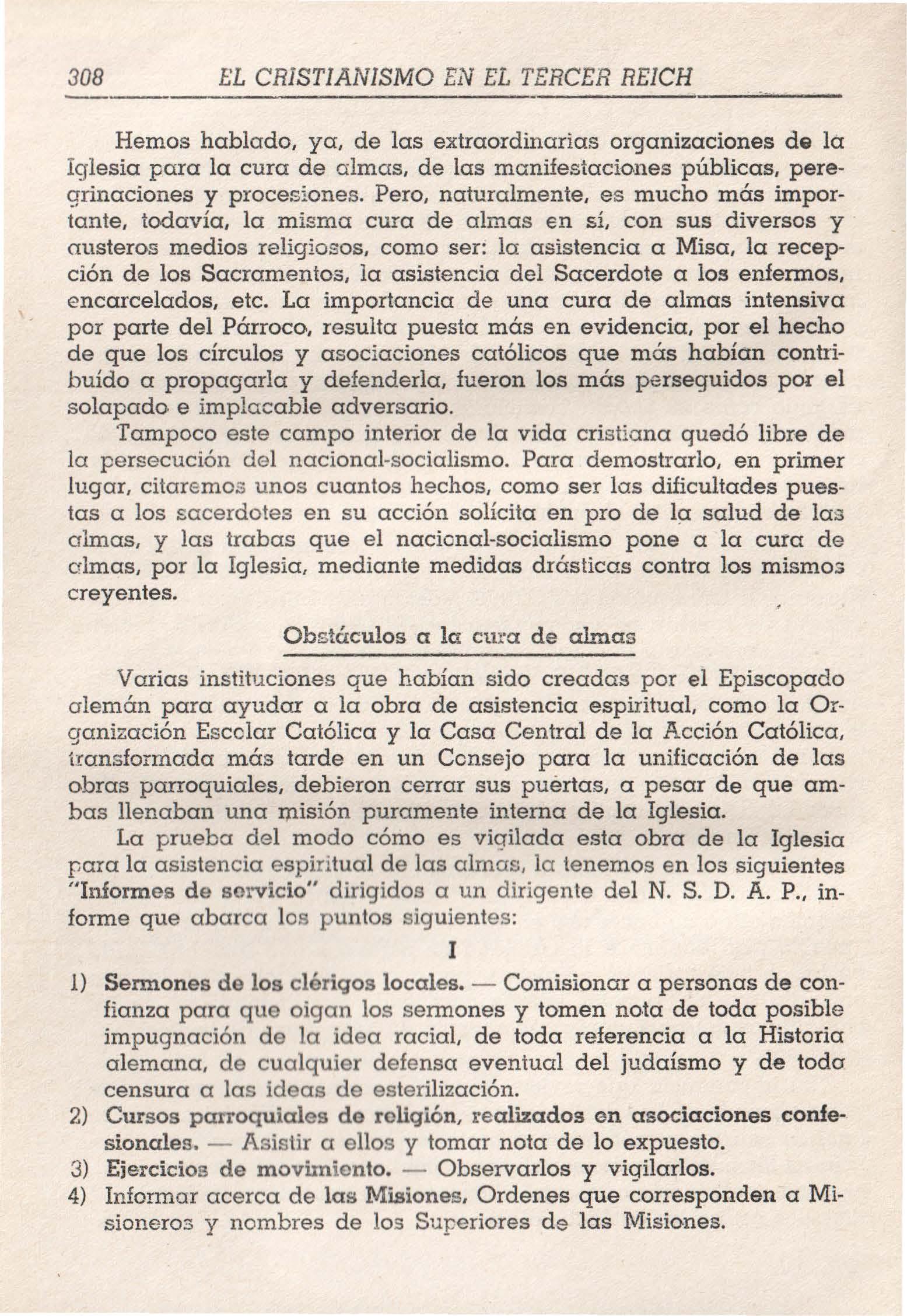 308 EL CRISTIANISMO EN EL TERCER REICH

Hemos hablado, ya, de las extraordinarias organizaciones de la Iglesia para la cura de almas, de las manifestaciones públicas, peregrinaciones y procesiones. Pero, naturalmente, es mucho más importante, todavía, la misma cura de almas en sí, con sus diversos y austeros medios religiosos, como ser: la asistencia a Misa, la recepción de los Sacramentos, la asistencia del Sacerdote a los enfermos, encarcelados, etc. La importancia de una cura de almas intensiva por parte del Párroco, resulta puesta más en evidencia, por el hecho de que los círculos y asociaciones católicos que más habían contribuído a propagarla y defenderla, fueron los más perseguidos por el solapado e implacable adversario.

Tampoco este campo interior de la vida cristiana quedó libre de la persecución del nacional-socialismo. Para demostrarlo, en primer lugar, citaremos unos cuantos hechos, como ser las dificultades puestas a los sacerdotes en su acción solícita en pro de la salud de las almas, y las trabas que el nacional-socialismo pone a la cura de almas, por la Iglesia, mediante medidas drásticas contra los mismos creyentes.

Obstáculos a la cura de almas

Varias instituciones que habían sido creadas por el Episcopado alemán para ayudar a la obra de asistencia espiritual, como la Organización Escolar Católica y la Casa Central de la Acción Católica, transformada más tarde en un Consejo para la unificación de las obras parroquiales, debieron cerrar sus puertas, a pesar de que ambas llenaban una misión puramente interna de la Iglesia.

La prueba del modo cómo es vigilada esta obra de la Iglesia para la asistencia espiritual de las almas, la tenemos en los siguientes "Informes de servicio" dirigidos a un dirigente del N. S. D. A. P., informe que abarca los puntos siguientes:

I

1) Sermones de los clérigos locales. — Comisionar a personas de confianza para que oigan los sermones y tomen nota de toda posible impugnación de la idea racial, de toda referencia a la Historia alemana, de cualquier defensa eventual del judaísmo y de toda censura a las ideas de esterilización.

2) Cursos parroquiales de religión, realizados en asociaciones confesionales. — Asistir a ellos y tomar nota de lo expuesto.

3) Ejercicios de movimiento. — Observarlos y vigilarlos.

4) Informar acerca de las Misiones, Ordenes que corresponden a Misioneros y nombres de los Superiores de las Misiones.